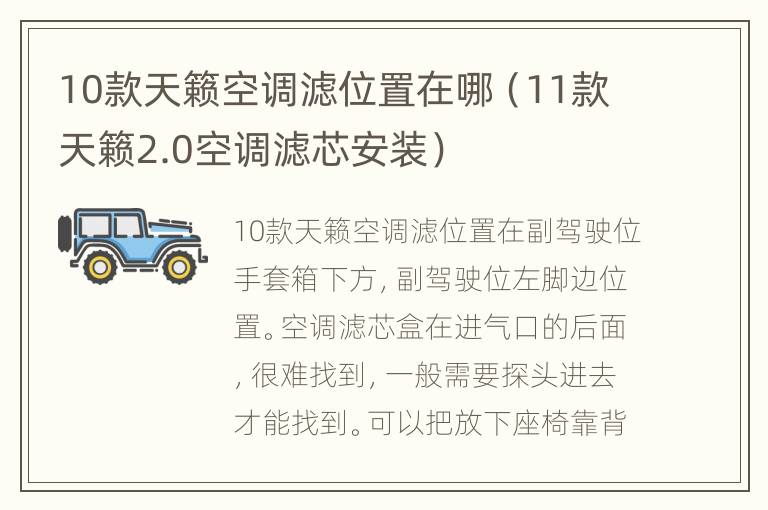 10款天籁空调滤位置在哪（11款天籁2.0空调滤芯安装）

10款天籁空调滤位置在副驾驶位手套箱下方，副驾驶位左脚边位置。空调滤芯盒在进气口的后面，很难找到，一般需要探头进去才能找到。可以把放下座椅靠背